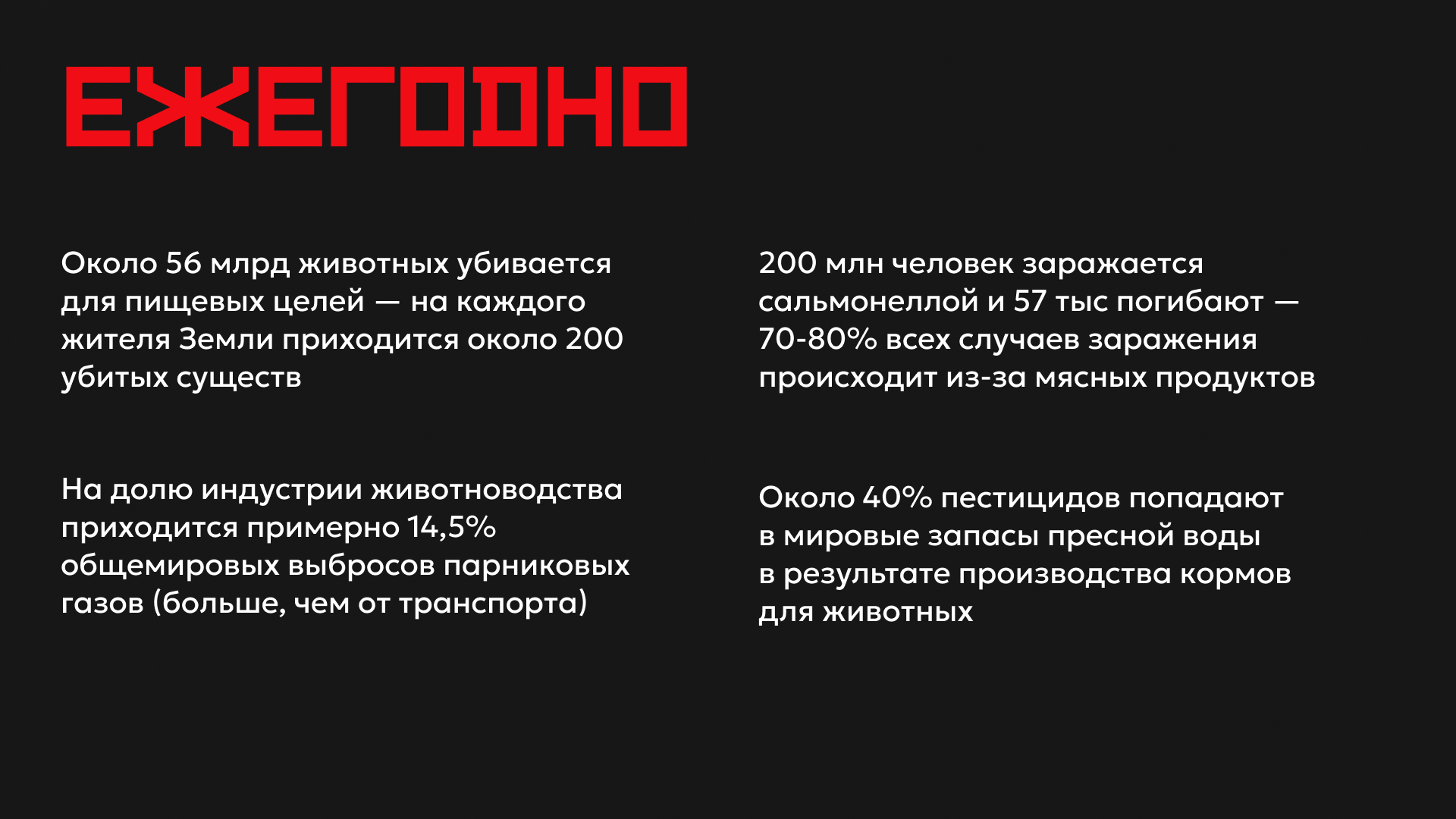 ЕЖЕГОДНО

Около 56 млрд животных убивается для пищевых целей — на каждого жителя Земли приходится около 200 убитых существ

На долю индустрии животноводства приходится примерно 14,5% общемировых выбросов парниковых газов (больше, чем от транспорта)

200 млн человек заражается сальмонеллой и 57 тыс погибают — 70-80% всех случаев заражения происходит из-за мясных продуктов

Около 40% пестицидов попадают в мировые запасы пресной воды в результате производства кормов для животных